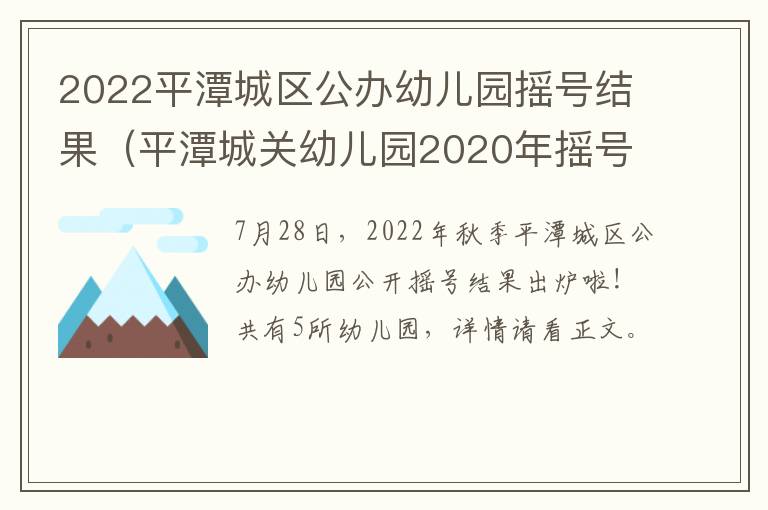 2022平潭城区公办幼儿园摇号结果（平潭城关幼儿园2020年摇号

7月28日，2022年秋季平潭城区公办幼儿园公开摇号结果出炉啦！共有5所幼儿园，详情请看正文。